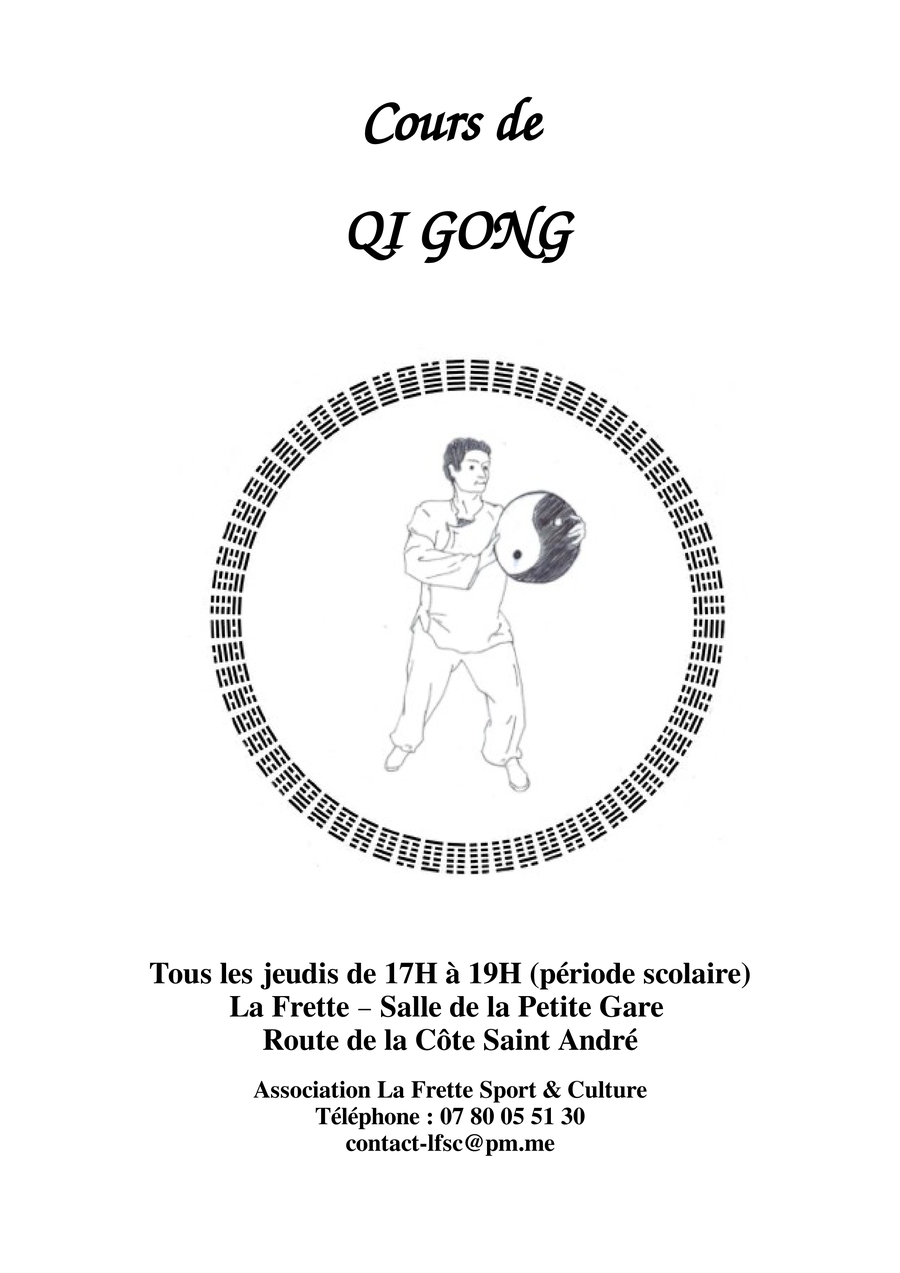 Cours de

QI GONG

Tous les jeudis de 17H à 19H (période scolaire)
La Frette – Salle de la Petite Gare
Route de la Côte Saint André

Association La Frette Sport & Culture
Téléphone : 07 80 05 51 30
contact-lfsc@pm.me